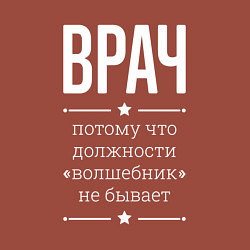 ВРАЧ

потому что должности «волшебник» не бывает